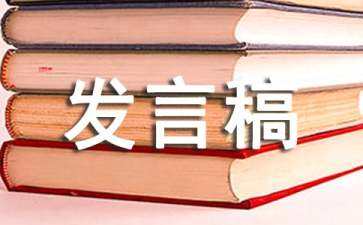 发言稿